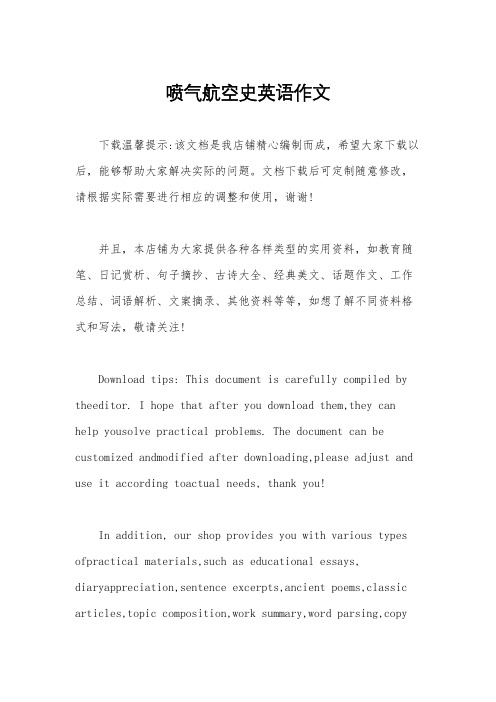 喷气航空史英语作文

下载温馨提示:该文档是我店铺精心编制而成，希望大家下载以后，能够帮助大家解决实际的问题。文档下载后可定制随意修改，请根据实际需要进行相应的调整和使用，谢谢!

并且，本店铺为大家提供各种各样类型的实用资料，如教育随笔、日记赏析、句子摘抄、古诗大全、经典美文、话题作文、工作总结、词语解析、文案摘录、其他资料等等，如想了解不同资料格式和写法，敬请关注!

Download tips: This document is carefully compiled by theeditor. I hope that after you download them,they can help yousolve practical problems. The document can be customized andmodified after downloading,please adjust and use it according toactual needs, thank you!

In addition, our shop provides you with various types ofpractical materials,such as educational essays, diaryappreciation,sentence excerpts,ancient poems,classic articles,topic composition,work summary,word parsing,copy